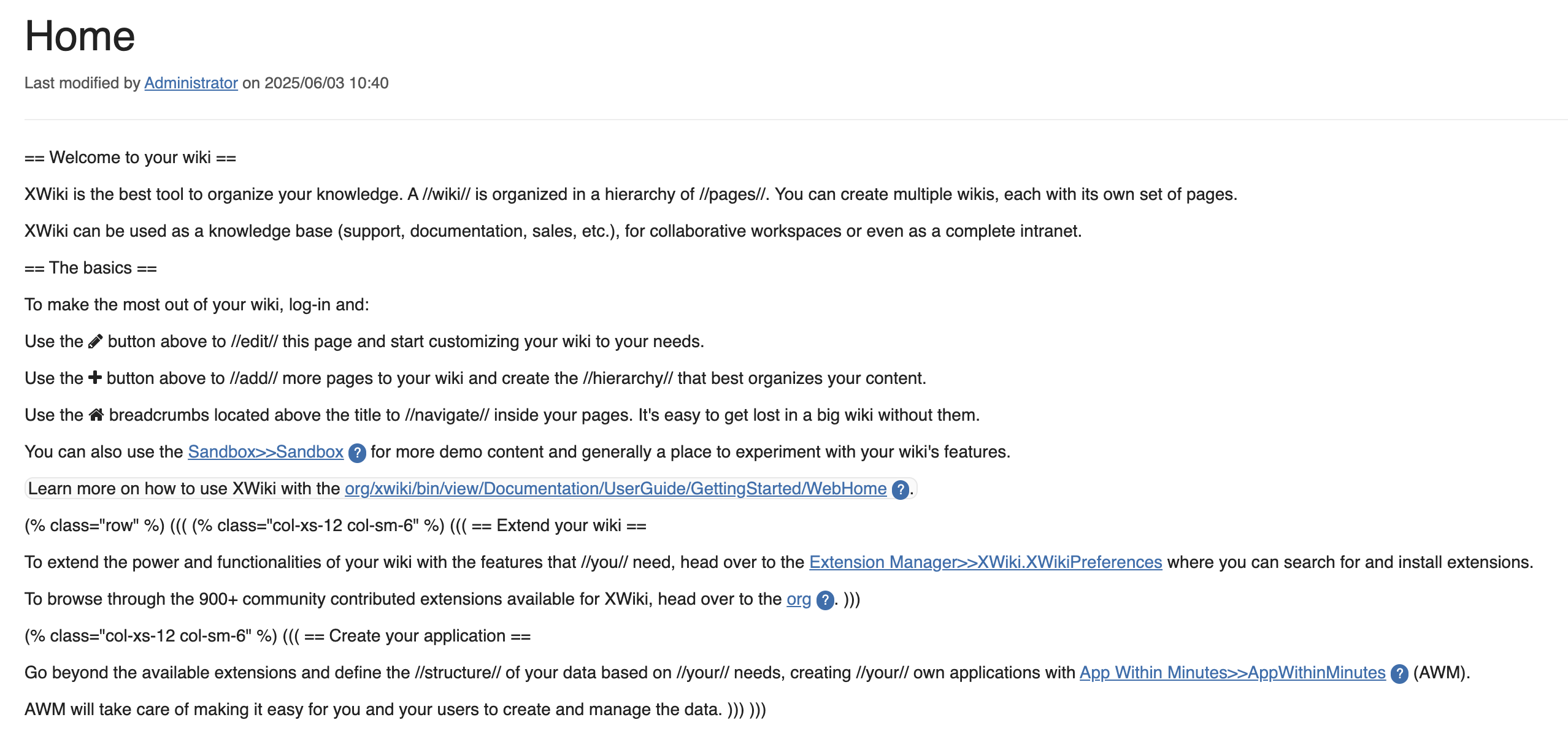 Home

Last modified by Administrator on 2025/06/03 10:40

== Welcome to your wiki ==

XWiki is the best tool to organize your knowledge. A //wiki// is organized in a hierarchy of //pages//. You can create multiple wikis, each with its own set of pages.

XWiki can be used as a knowledge base (support, documentation, sales, etc.), for collaborative workspaces or even as a complete intranet.

== The basics ==

To make the most out of your wiki, log-in and:

Use the button above to //edit// this page and start customizing your wiki to your needs.

Use the button above to //add// more pages to your wiki and create the //hierarchy// that best organizes your content.

Use the breadcrumbs located above the title to //navigate// inside your pages. It's easy to get lost in a big wiki without them.

You can also use the Sandbox>>Sandbox ? for more demo content and generally a place to experiment with your wiki's features.

Learn more on how to use XWiki with the org/xwiki/bin/view/Documentation/UserGuide/GettingStarted/WebHome ?.

(% class="row" %) ((( (% class="col-xs-12 col-sm-6" %) ((( == Extend your wiki ==

To extend the power and functionalities of your wiki with the features that //you// need, head over to the Extension Manager>>XWiki.XWikiPreferences where you can search for and install extensions.

To browse through the 900+ community contributed extensions available for XWiki, head over to the org ?. )))

(% class="col-xs-12 col-sm-6" %) ((( == Create your application ==

Go beyond the available extensions and define the //structure// of your data based on //your// needs, creating //your// own applications with App Within Minutes>>AppWithinMinutes ? (AWM).

AWM will take care of making it easy for you and your users to create and manage the data. ))) )))